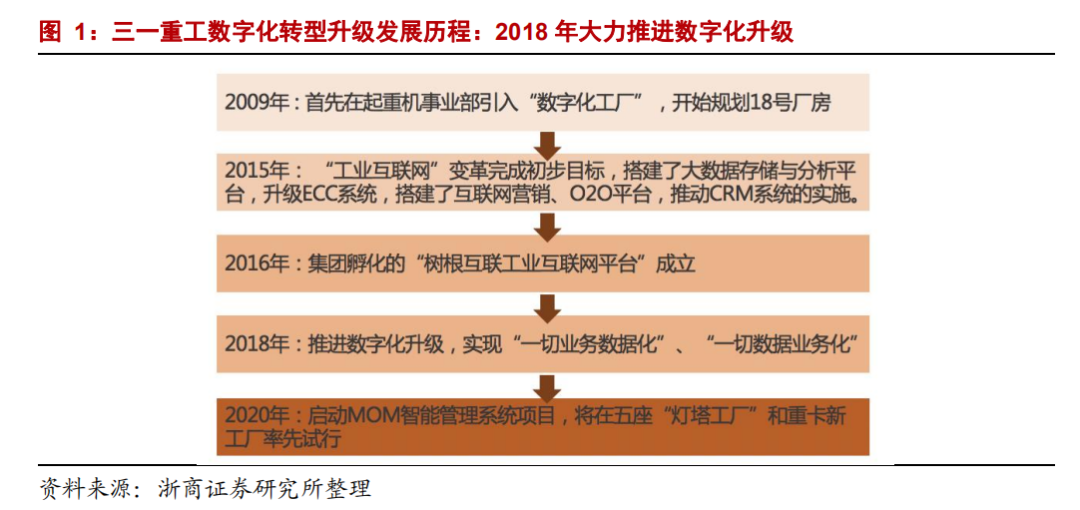 图 1：三一重工数字化转型升级发展历程：2018 年大力推进数字化升级

2009年：首先在起重机事业部引入“数字化工厂”，开始规划18号厂房

2015年：“工业互联网”变革完成初步目标，搭建了大数据存储与分析平台，升级ECC系统，搭建了互联网营销、O2O平台，推动CRM系统的实施。

2016年：集团孵化的“树根互联工业互联网平台”成立

2018年：推进数字化升级，实现“一切业务数据化”、“一切数据业务化”

2020年：启动MOM智能管理系统项目，将在五座“灯塔工厂”和重卡新工厂率先试行

资料来源：浙商证券研究所整理